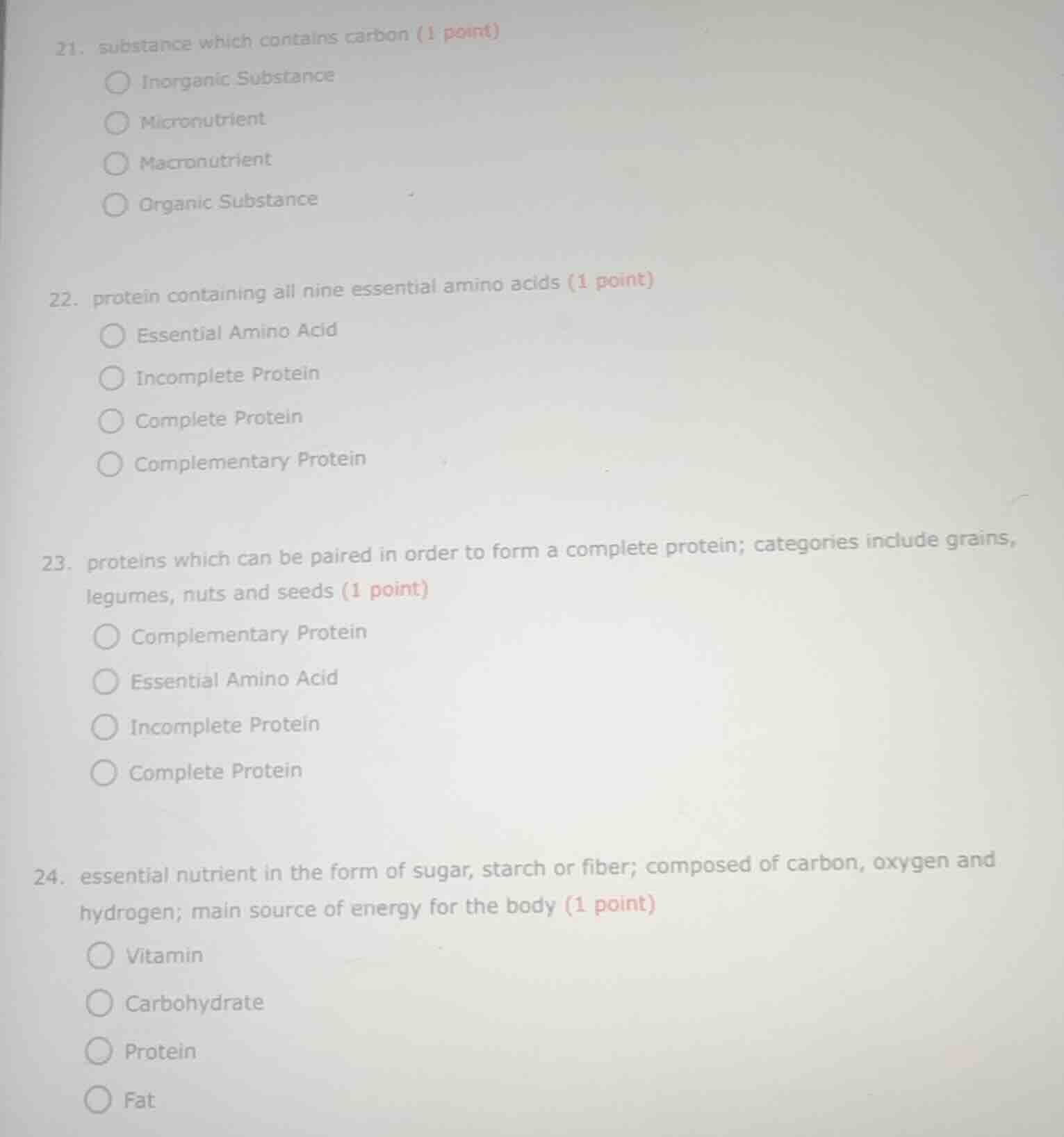 21. substance which contains carbon (1 point)

Inorganic Substance

Micronutrient

Macronutrient

Organic Substance

22. protein containing all nine essential amino acids (1 point)

Essential Amino Acid

Incomplete Protein

Complete Protein

Complementary Protein

23. proteins which can be paired in order to form a complete protein; categories include grains, legumes, nuts and seeds (1 point)

Complementary Protein

Essential Amino Acid

Incomplete Protein

Complete Protein

24. essential nutrient in the form of sugar, starch or fiber; composed of carbon, oxygen and hydrogen; main source of energy for the body (1 point)

Vitamin

Carbohydrate

Protein

Fat